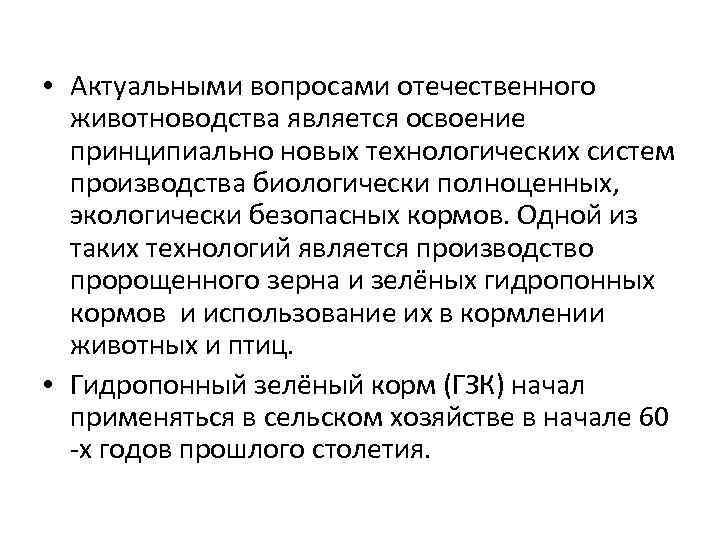 • Актуальными вопросами отечественного животноводства является освоение принципиально новых технологических систем производства биологически полноценных, экологически безопасных кормов. Одной из таких технологий является производство пророщенного зерна и зелёных гидропонных кормов и использование их в кормлении животных и птиц.

• Гидропонный зелёный корм (ГЗК) начал применяться в сельском хозяйстве в начале 60 -х годов прошлого столетия.